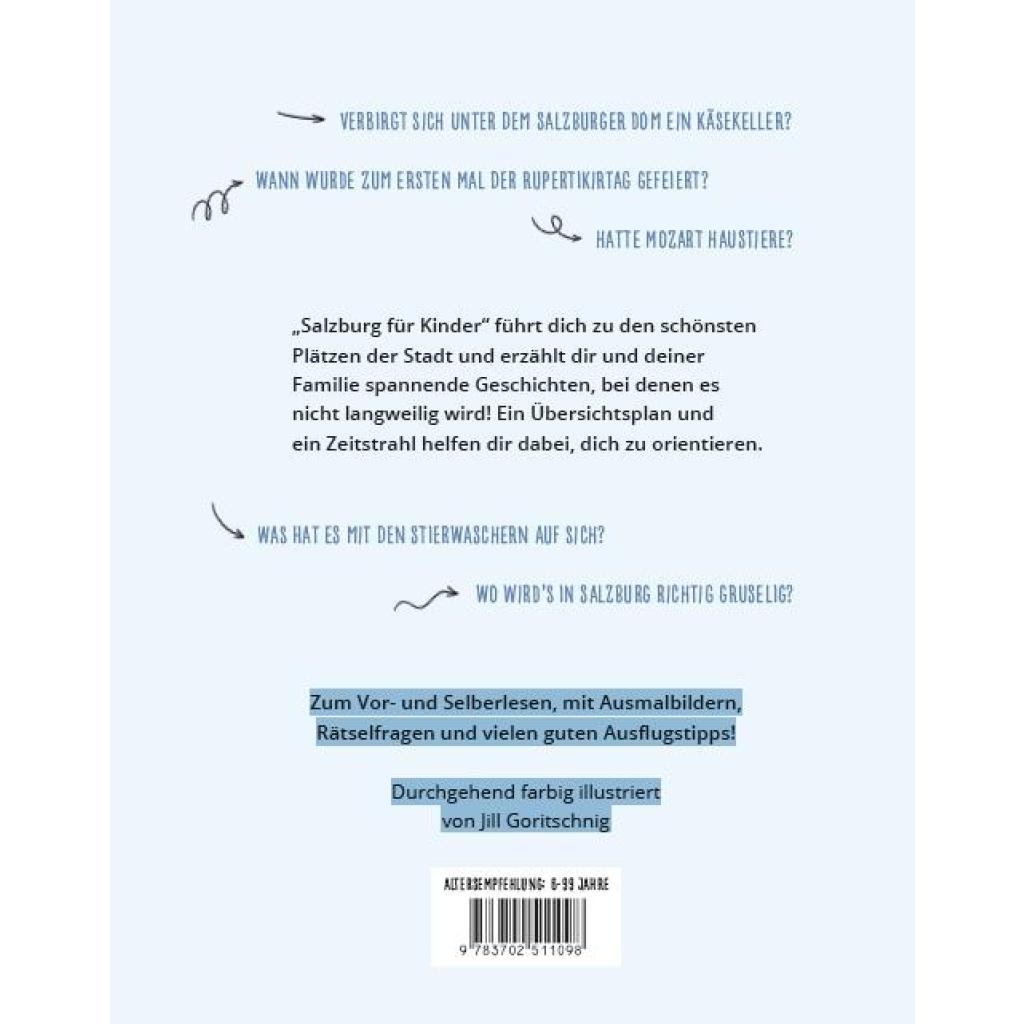 VERBIRGT SICH UNTER DEM SALZBURGER DOM EIN KÄSEKELLER?

WANN WURDE ZUM ERSTEN MAL DER RUPERTIKIRTAG GEFEIERT?

HATTE MOZART HAUSTIERE?

„Salzburg für Kinder“ führt dich zu den schönsten Plätzen der Stadt und erzählt dir und deiner Familie spannende Geschichten, bei denen es nicht langweilig wird! Ein Übersichtsplan und ein Zeitstrahl helfen dir dabei, dich zu orientieren.

WAS HAT ES MIT DEN STIERWASCHERN AUF SICH?

WO WIRD'S IN SALZBURG RICHTIG GRUSELIG?

Zum Vor- und Selberlesen, mit Ausmalbildern, Rätselfragen und vielen guten Ausflugstipps!

Durchgehend farbig illustriert von Jill Goritschnig

ALTERSEMPFEHLUNG: 6-99 JAHRE

9 783702 511098